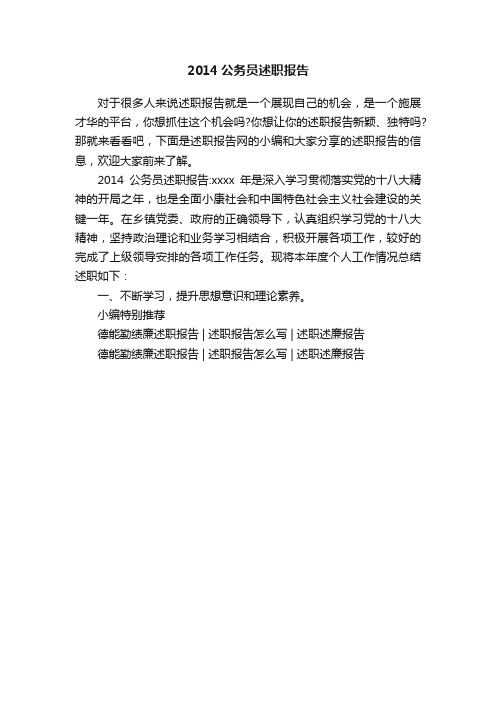 2014 公务员述职报告

对于很多人来说述职报告就是一个展现自己的机会，是一个施展才华的平台，你想抓住这个机会吗?你想让你的述职报告新颖、独特吗?那就来看看吧，下面是述职报告网的小编和大家分享的述职报告的信息，欢迎大家前来了解。

2014 公务员述职报告:xxxx 年是深入学习贯彻落实党的十八大精神的开局之年，也是全面小康社会和中国特色社会主义社会建设的关键一年。在乡镇党委、政府的正确领导下，认真组织学习党的十八大精神，坚持政治理论和业务学习相结合，积极开展各项工作，较好的完成了上级领导安排的各项工作任务。现将本年度个人工作情况总结述职如下：

一、不断学习，提升思想意识和理论素养。

小编特别推荐

德能勤绩廉述职报告 | 述职报告怎么写 | 述职述廉报告

德能勤绩廉述职报告 | 述职报告怎么写 | 述职述廉报告